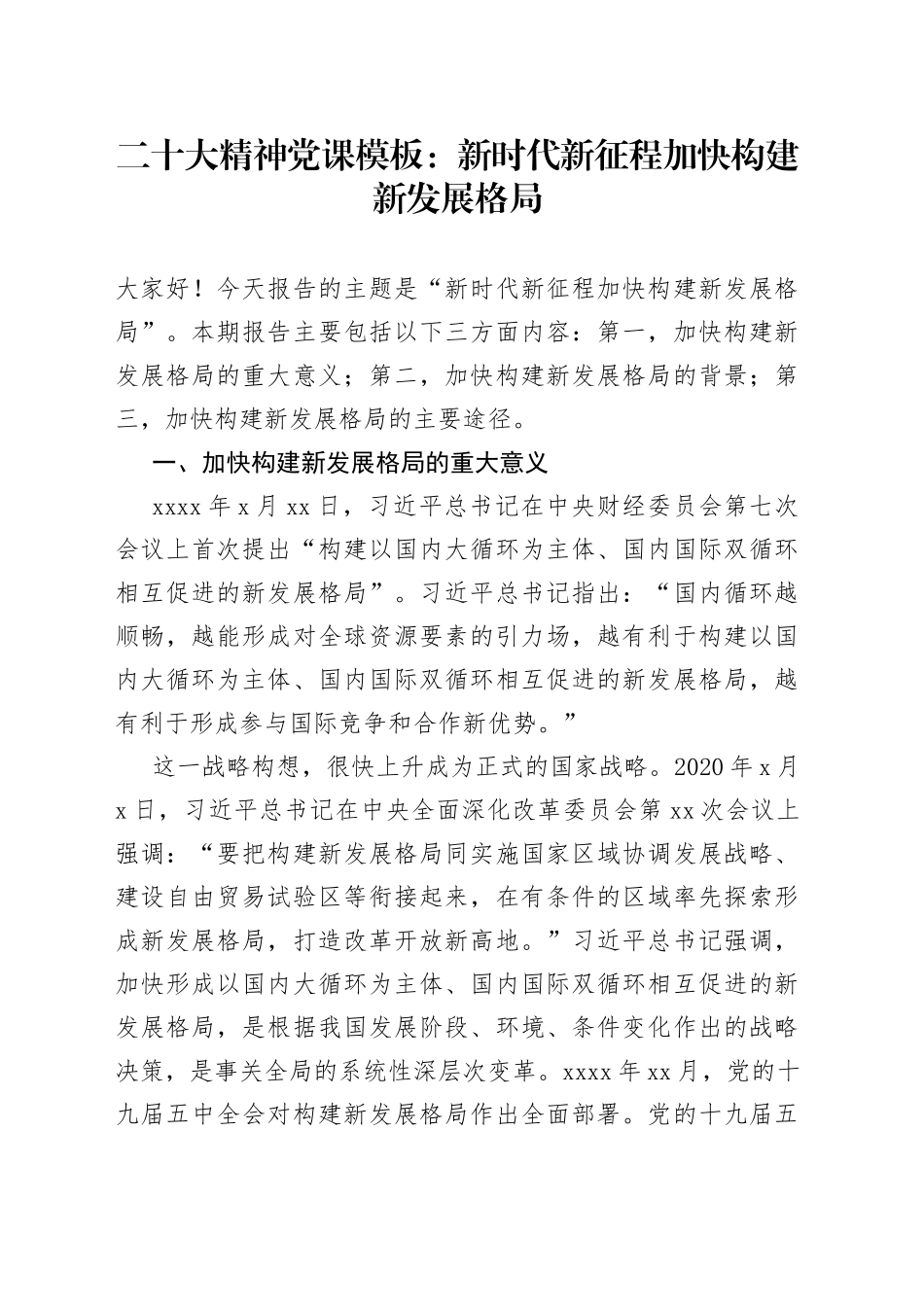 二十大精神党课模板：新时代新征程加快构建新发展格局

大家好！今天报告的主题是“新时代新征程加快构建新发展格局”。本期报告主要包括以下三方面内容：第一，加快构建新发展格局的重大意义；第二，加快构建新发展格局的背景；第三，加快构建新发展格局的主要途径。

一、加快构建新发展格局的重大意义

xxxx 年 x 月 xx 日，习近平总书记在中央财经委员会第七次会议上首次提出“构建以国内大循环为主体、国内国际双循环相互促进的新发展格局”。习近平总书记指出：“国内循环越顺畅，越能形成对全球资源要素的引力场，越有利于构建以国内大循环为主体、国内国际双循环相互促进的新发展格局，越有利于形成参与国际竞争和合作新优势。”

这一战略构想，很快上升成为正式的国家战略。2020 年 x 月 x 日，习近平总书记在中央全面深化改革委员会第 xx 次会议上强调：“要把构建新发展格局同实施国家区域协调发展战略、建设自由贸易试验区等衔接起来，在有条件的区域率先探索形成新发展格局，打造改革开放新高地。”习近平总书记强调，加快形成以国内大循环为主体、国内国际双循环相互促进的新发展格局，是根据我国发展阶段、环境、条件变化作出的战略决策，是事关全局的系统性深层次变革。xxxx 年 xx 月，党的十九届五中全会对构建新发展格局作出全面部署。党的十九届五